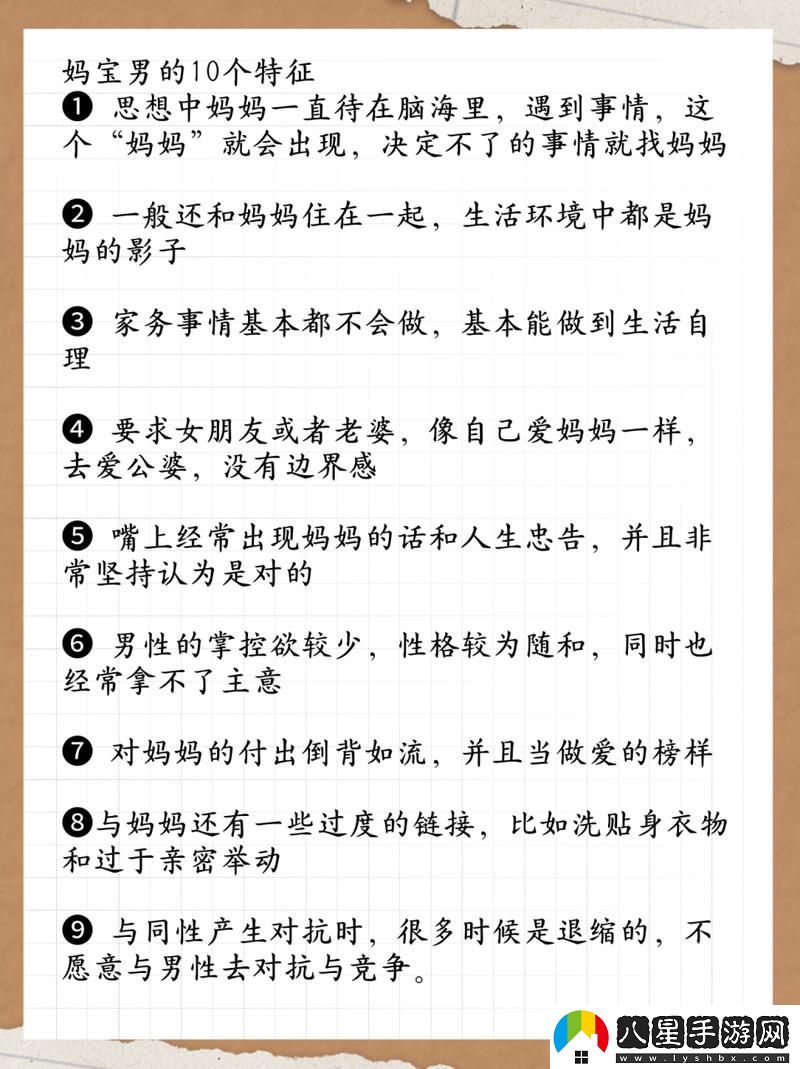 妈宝男的10个特征

❶ 思想中妈妈一直待在脑海里，遇到事情，这个“妈妈”就会出现，决定不了的事情就找妈妈

❷ 一般还和妈妈住在一起，生活环境中都是妈妈的影子

❸ 家务事情基本都不会做，基本能做到生活自理

❹ 要求女朋友或者老婆，像自己爱妈妈一样，去爱公婆，没有边界感

❺ 嘴上经常出现妈妈的话和人生忠告，并且非常坚持认为是对的

❻ 男性的掌控欲较少，性格较为随和，同时也经常拿不了主意

❼ 对妈妈的付出倒背如流，并且当做爱的榜样

❽与妈妈还有一些过度的链接，比如洗贴身衣物和过于亲密举动

❾ 与同性产生对抗时，很多时候是退缩的，不愿意与男性去对抗与竞争。

八星手游网
www.lyshbx.com